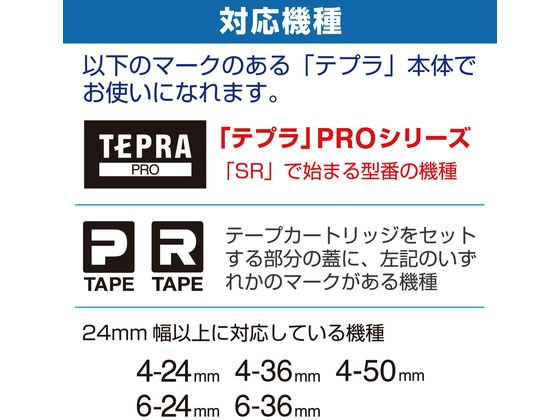 対応機種

以下のマークのある「テプラ」本体でお使いになれます。

TEPRA
PRO

「テプラ」PROシリーズ
「SR」で始まる型番の機種

P
TAPE

R
TAPE

テープカートリッジをセットする部分の蓋に、左記のいずれかのマークがある機種

24mm 幅以上に対応している機種

4-24mm 4-36mm 4-50mm
6-24mm 6-36mm